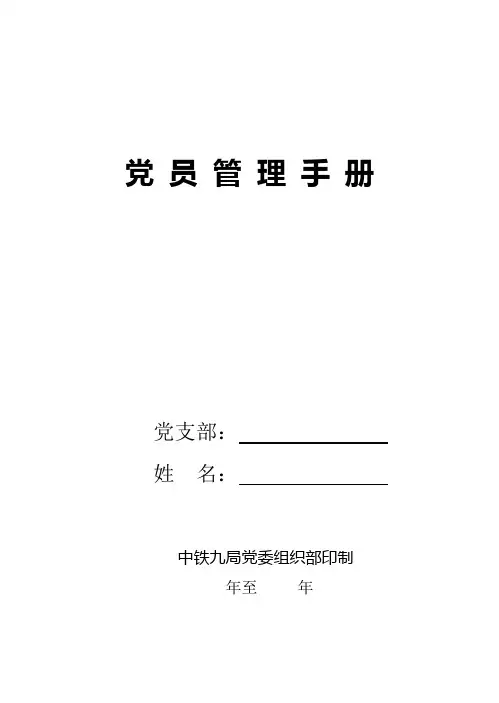 党员管理手册

党支部：____

姓 名：____

中铁九局党委组织部印制

年至 年